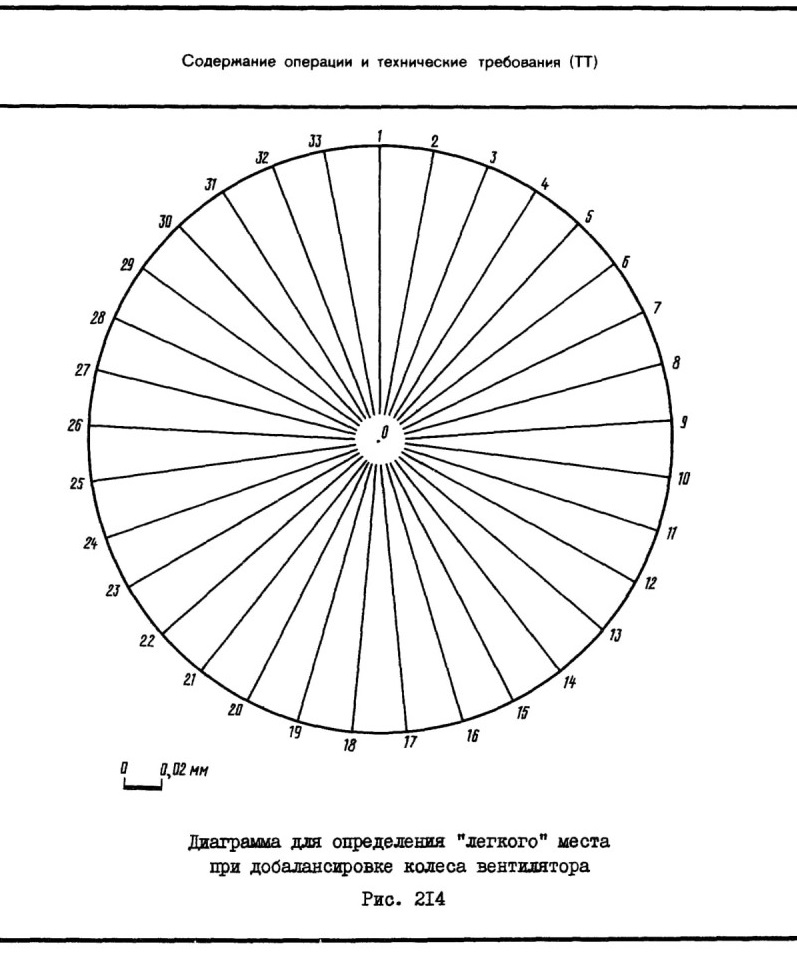 Содержание операции и технические требования (ТТ)

1
2
3
4
5
6
7
8
9
10
11
12
13
14
15
16
17
18
19
20
21
22
23
24
25
26
27
28
29
30
31
32
33
0

0 0,02 мм

Диаграмма для определения "легкого" места при добалансировке колеса вентилятора

Рис. 2I4